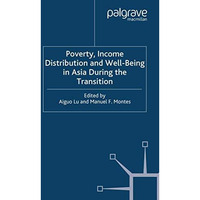 palgrave
macmillan

Poverty, Income Distribution and Well-Being in Asia During the Transition

Edited by
Aiguo Lu and Manuel F. Montes